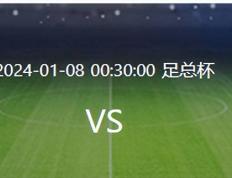 2024-01-08 00:30:00 足总杯

VS